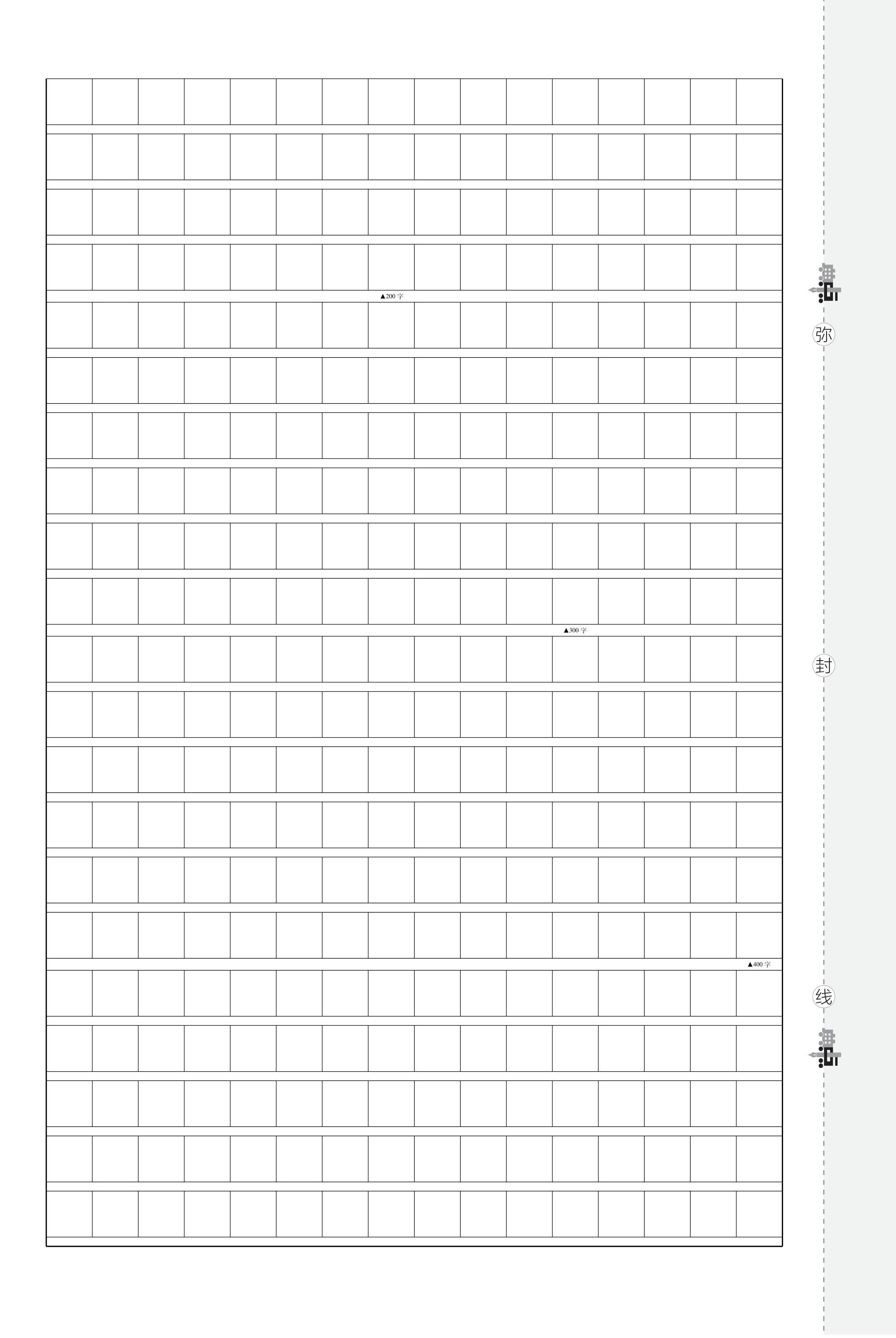 ▲200字

▲300字

▲400字

弥

封

线